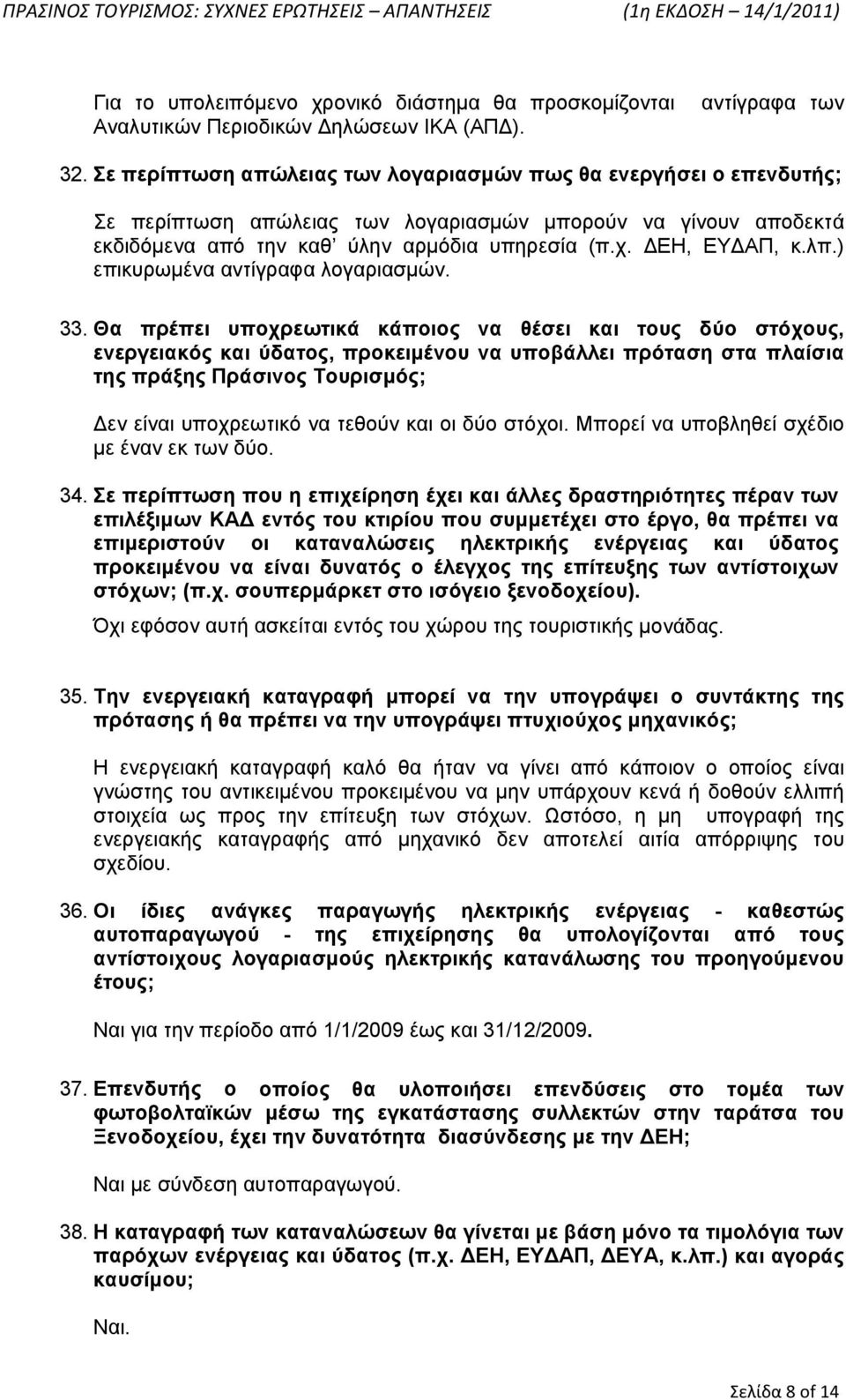 ΠΡΑΣΙΝΟΣ ΤΟΥΡΙΣΜΟΣ: ΣΥΧΝΕΣ ΕΡΩΤΗΣΕΙΣ – ΑΠΑΝΤΗΣΕΙΣ (1η ΕΚΔΟΣΗ – 14/1/2011)

Για το υπολειπόμενο χρονικό διάστημα θα προσκομίζονται αντίγραφα των Αναλυτικών Περιοδικών Δηλώσεων ΙΚΑ (ΑΠΔ).

32. Σε περίπτωση απώλειας των λογαριασμών πως θα ενεργήσει ο επενδυτής;

Σε περίπτωση απώλειας των λογαριασμών μπορούν να γίνουν αποδεκτά εκδιδόμενα από την καθ' ύλην αρμόδια υπηρεσία (π.χ. ΔΕΗ, ΕΥΔΑΠ, κ.λπ.) επικυρωμένα αντίγραφα λογαριασμών.

33. Θα πρέπει υποχρεωτικά κάποιος να θέσει και τους δύο στόχους, ενεργειακός και ύδατος, προκειμένου να υποβάλλει πρόταση στα πλαίσια της πράξης Πράσινος Τουρισμός;

Δεν είναι υποχρεωτικό να τεθούν και οι δύο στόχοι. Μπορεί να υποβληθεί σχέδιο με έναν εκ των δύο.

34. Σε περίπτωση που η επιχείρηση έχει και άλλες δραστηριότητες πέραν των επιλέξιμων ΚΑΔ εντός του κτιρίου που συμμετέχει στο έργο, θα πρέπει να επιμεριστούν οι καταναλώσεις ηλεκτρικής ενέργειας και ύδατος προκειμένου να είναι δυνατός ο έλεγχος της επίτευξης των αντίστοιχων στόχων; (π.χ. σουπερμάρκετ στο ισόγειο ξενοδοχείου).

Όχι εφόσον αυτή ασκείται εντός του χώρου της τουριστικής μονάδας.

35. Την ενεργειακή καταγραφή μπορεί να την υπογράψει ο συντάκτης της πρότασης ή θα πρέπει να την υπογράψει πτυχιούχος μηχανικός;

Η ενεργειακή καταγραφή καλό θα ήταν να γίνει από κάποιον ο οποίος είναι γνώστης του αντικειμένου προκειμένου να μην υπάρχουν κενά ή δοθούν ελλιπή στοιχεία ως προς την επίτευξη των στόχων. Ωστόσο, η μη υπογραφή της ενεργειακής καταγραφής από μηχανικό δεν αποτελεί αιτία απόρριψης του σχεδίου.

36. Οι ίδιες ανάγκες παραγωγής ηλεκτρικής ενέργειας - καθεστώς αυτοπαραγωγού - της επιχείρησης θα υπολογίζονται από τους αντίστοιχους λογαριασμούς ηλεκτρικής κατανάλωσης του προηγούμενου έτους;

Ναι για την περίοδο από 1/1/2009 έως και 31/12/2009.

37. Επενδυτής ο οποίος θα υλοποιήσει επενδύσεις στο τομέα των φωτοβολταϊκών μέσω της εγκατάστασης συλλεκτών στην ταράτσα του Ξενοδοχείου, έχει την δυνατότητα διασύνδεσης με την ΔΕΗ;

Ναι με σύνδεση αυτοπαραγωγού.

38. Η καταγραφή των καταναλώσεων θα γίνεται με βάση μόνο τα τιμολόγια των παρόχων ενέργειας και ύδατος (π.χ. ΔΕΗ, ΕΥΔΑΠ, ΔΕΥΑ, κ.λπ.) και αγοράς καυσίμου;

Ναι.

Σελίδα 8 of 14